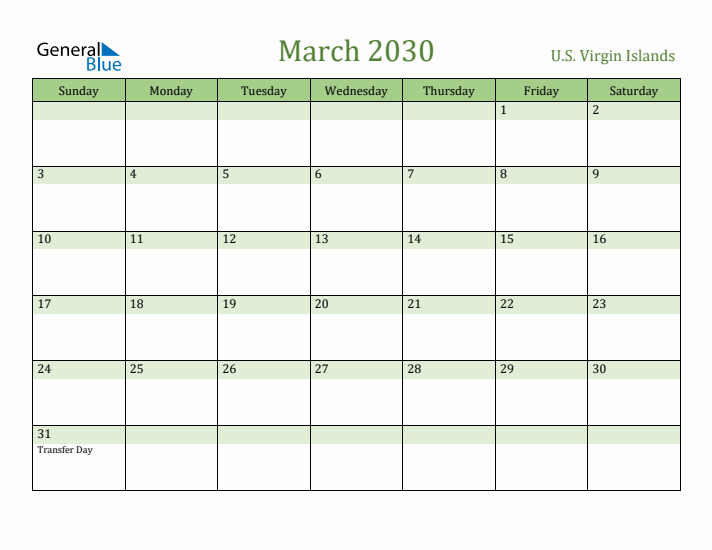 General Blue

March 2030

U.S. Virgin Islands

| Sunday | Monday | Tuesday | Wednesday | Thursday | Friday | Saturday |
|---|---|---|---|---|---|---|
| | | | | | 1 | 2 |
| 3 | 4 | 5 | 6 | 7 | 8 | 9 |
| 10 | 11 | 12 | 13 | 14 | 15 | 16 |
| 17 | 18 | 19 | 20 | 21 | 22 | 23 |
| 24 | 25 | 26 | 27 | 28 | 29 | 30 |
| 31 Transfer Day | | | | | | |